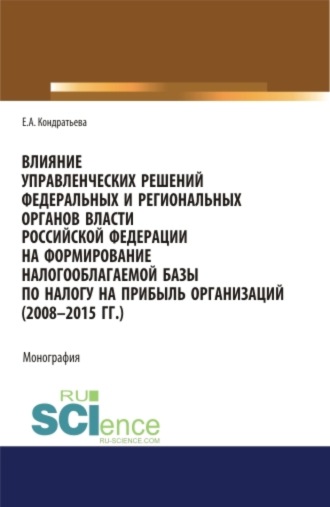 Е.А. Кондратьева

ВЛИЯНИЕ УПРАВЛЕНЧЕСКИХ РЕШЕНИЙ ФЕДЕРАЛЬНЫХ И РЕГИОНАЛЬНЫХ ОРГАНОВ ВЛАСТИ РОССИЙСКОЙ ФЕДЕРАЦИИ НА ФОРМИРОВАНИЕ НАЛОГООБЛАГАЕМОЙ БАЗЫ ПО НАЛОГУ НА ПРИБЫЛЬ ОРГАНИЗАЦИЙ (2008–2015 ГГ.)

Монография

RU SCIence
RU-SCIENCE.COM